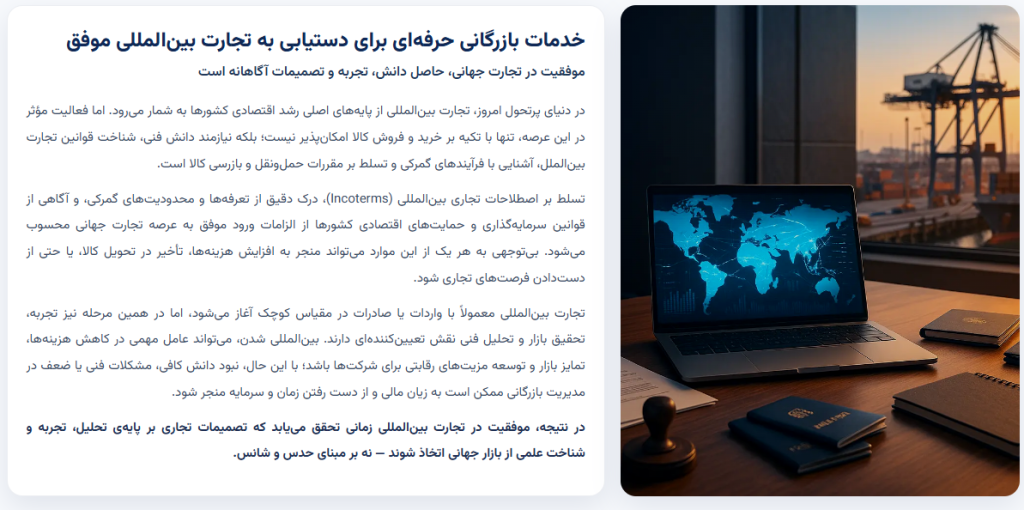 خدمات بازرگانی حرفه‌ای برای دستیابی به تجارت بین‌المللی موفق
موفقیت در تجارت جهانی، حاصل دانش، تجربه و تصمیمات آگاهانه است

در دنیای پرتحول امروز، تجارت بین‌المللی از پایه‌های اصلی رشد اقتصادی کشورها به شمار می‌رود. اما فعالیت مؤثر در این عرصه، تنها با تکیه بر خرید و فروش کالا امکان‌پذیر نیست؛ بلکه نیازمند دانش فنی، شناخت قوانین تجارت بین‌الملل، آشنایی با فرآیندهای گمرکی و تسلط بر مقررات حمل‌ونقل و بازرسی کالا است.

تسلط بر اصطلاحات تجاری بین‌المللی (Incoterms)، درک دقیق از تعرفه‌ها و محدودیت‌های گمرکی، و آگاهی از قوانین سرمایه‌گذاری و حمایت‌های اقتصادی کشورها از الزامات ورود موفق به عرصه تجارت جهانی محسوب می‌شود. بی‌توجهی به هر یک از این موارد می‌تواند منجر به افزایش هزینه‌ها، تأخیر در تحویل کالا، یا حتی از دست‌دادن فرصت‌های تجاری شود.

تجارت بین‌المللی معمولاً با واردات یا صادرات در مقیاس کوچک آغاز می‌شود، اما در همین مرحله نیز تجربه، تحقیق بازار و تحلیل فنی نقش تعیین‌کننده‌ای دارند. بین‌المللی شدن، می‌تواند عامل مهمی در کاهش هزینه‌ها، تمایز بازار و توسعه مزیت‌های رقابتی برای شرکت‌ها باشد؛ با این حال، نبود دانش کافی، مشکلات فنی یا ضعف در مدیریت بازرگانی ممکن است به زیان مالی و از دست رفتن زمان و سرمایه منجر شود.

در نتیجه، موفقیت در تجارت بین‌المللی زمانی تحقق می‌یابد که تصمیمات تجاری بر پایه‌ی تحلیل، تجربه و شناخت علمی از بازار جهانی اتخاذ شوند — نه بر مبنای حدس و شانس.